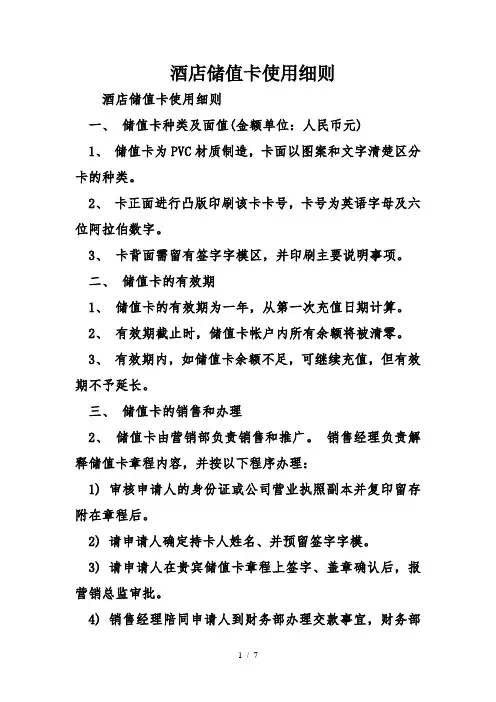 酒店储值卡使用细则

酒店储值卡使用细则

一、 储值卡种类及面值(金额单位：人民币元)

1、 储值卡为PVC材质制造，卡面以图案和文字清楚区分卡的种类。

2、 卡正面进行凸版印刷该卡卡号，卡号为英语字母及六位阿拉伯数字。

3、 卡背面需留有签字字模区，并印刷主要说明事项。

二、 储值卡的有效期

1、 储值卡的有效期为一年，从第一次充值日期计算。

2、 有效期截止时，储值卡帐户内所有余额将被清零。

3、 有效期内，如储值卡余额不足，可继续充值，但有效期不予延长。

三、 储值卡的销售和办理

2、 储值卡由营销部负责销售和推广。 销售经理负责解释储值卡章程内容，并按以下程序办理：

1) 审核申请人的身份证或公司营业执照副本并复印留存附在章程后。

2) 请申请人确定持卡人姓名、并预留签字字模。

3) 请申请人在贵宾储值卡章程上签字、盖章确认后，报营销总监审批。

4) 销售经理陪同申请人到财务部办理交款事宜，财务部

1 / 7